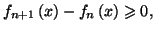 $f_{n+1}(x) - f_n(x) \geqslant 0,$